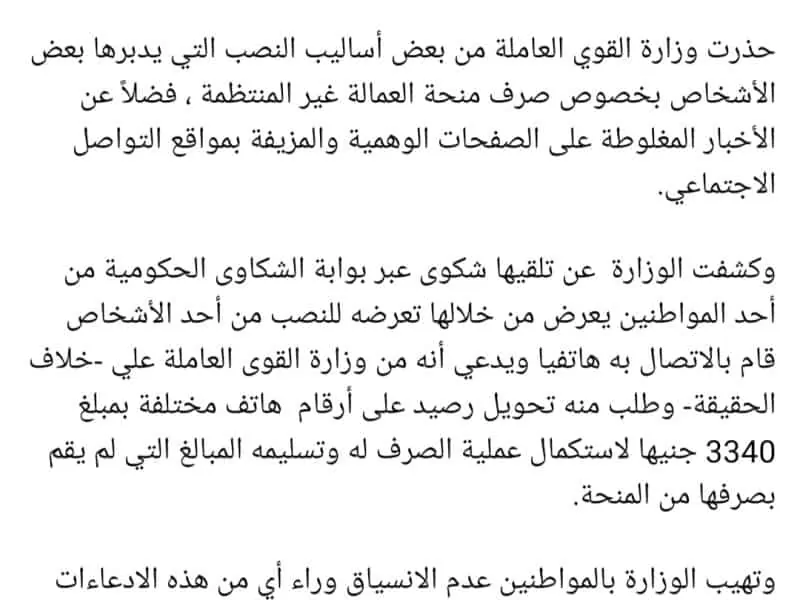 حذرت وزارة القوي العاملة من بعض أساليب النصب التي يدبرها بعض الأشخاص بخصوص صرف منحة العمالة غير المنتظمة ، فضلاً عن الأخبار المغلوطة على الصفحات الوهمية والمزيفة بمواقع التواصل الاجتماعي.

وكشفت الوزارة عن تلقيها شكوى عبر بوابة الشكاوى الحكومية من أحد المواطنين يعرض من خلالها تعرضه للنصب من أحد الأشخاص قام بالاتصال به هاتفيا ويدعي أنه من وزارة القوى العاملة علي -خلاف الحقيقة- وطلب منه تحويل رصيد على أرقام هاتف مختلفة بمبلغ 3340 جنيها لاستكمال عملية الصرف له وتسليمه المبالغ التي لم يقم بصرفها من المنحة.

وتهيب الوزارة بالمواطنين عدم الانسياق وراء أي من هذه الادعاءات